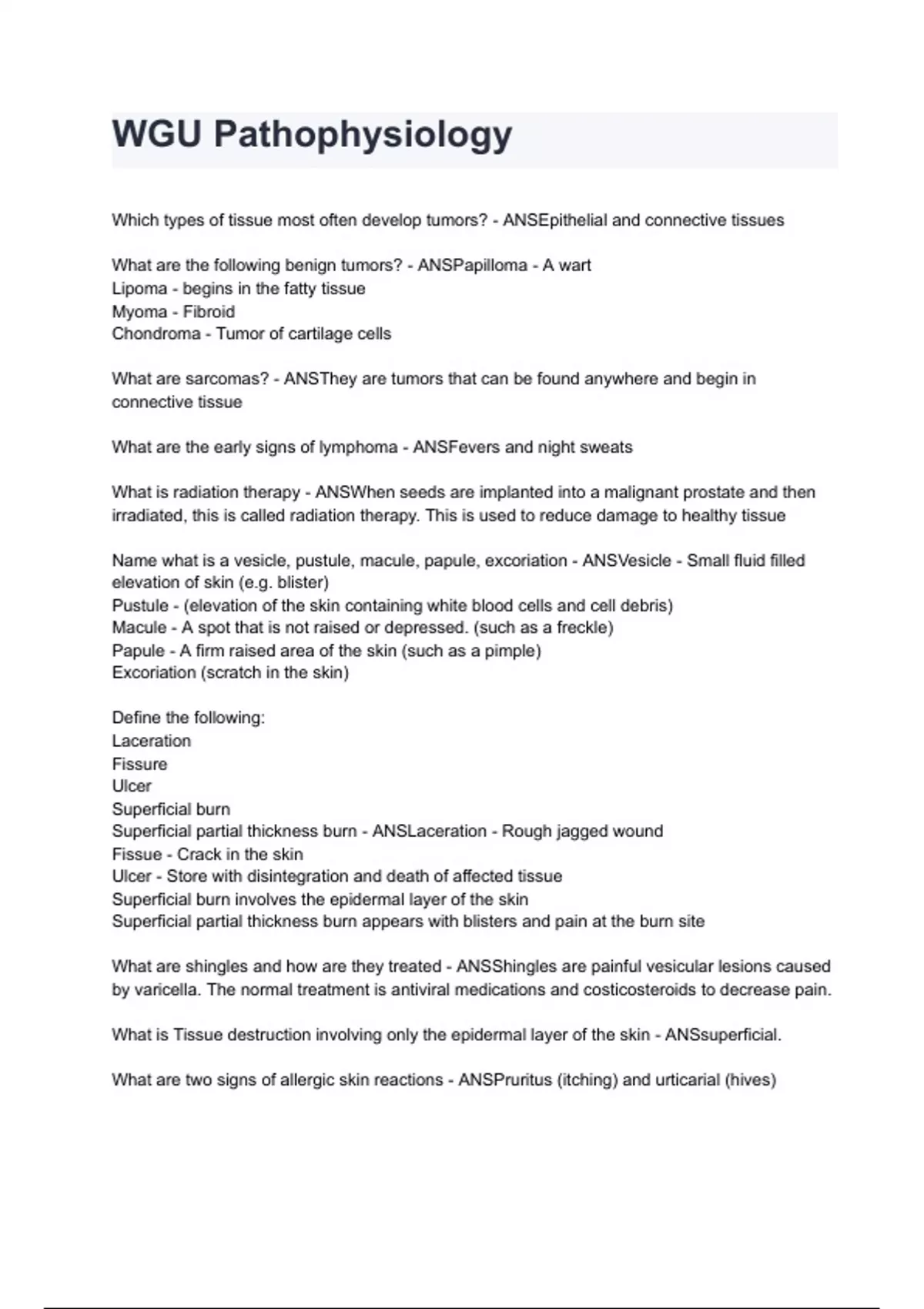 WGU Pathophysiology

Which types of tissue most often develop tumors? - ANSEpithelial and connective tissues

What are the following benign tumors? - ANSPapilloma - A wart
Lipoma - begins in the fatty tissue
Myoma - Fibroid
Chondroma - Tumor of cartilage cells

What are sarcomas? - ANSThey are tumors that can be found anywhere and begin in connective tissue

What are the early signs of lymphoma - ANSFevers and night sweats

What is radiation therapy - ANSWhen seeds are implanted into a malignant prostate and then irradiated, this is called radiation therapy. This is used to reduce damage to healthy tissue

Name what is a vesicle, pustule, macule, papule, excoriation - ANSVesicle - Small fluid filled elevation of skin (e.g. blister)
Pustule - (elevation of the skin containing white blood cells and cell debris)
Macule - A spot that is not raised or depressed. (such as a freckle)
Papule - A firm raised area of the skin (such as a pimple)
Excoriation (scratch in the skin)

Define the following:
Laceration
Fissure
Ulcer
Superficial burn
Superficial partial thickness burn - ANSLaceration - Rough jagged wound
Fissue - Crack in the skin
Ulcer - Store with disintegration and death of affected tissue
Superficial burn involves the epidermal layer of the skin
Superficial partial thickness burn appears with blisters and pain at the burn site

What are shingles and how are they treated - ANSShingles are painful vesicular lesions caused by varicella. The normal treatment is antiviral medications and costicosteroids to decrease pain.

What is Tissue destruction involving only the epidermal layer of the skin - ANSsuperficial.

What are two signs of allergic skin reactions - ANSPruritus (itching) and urticarial (hives)